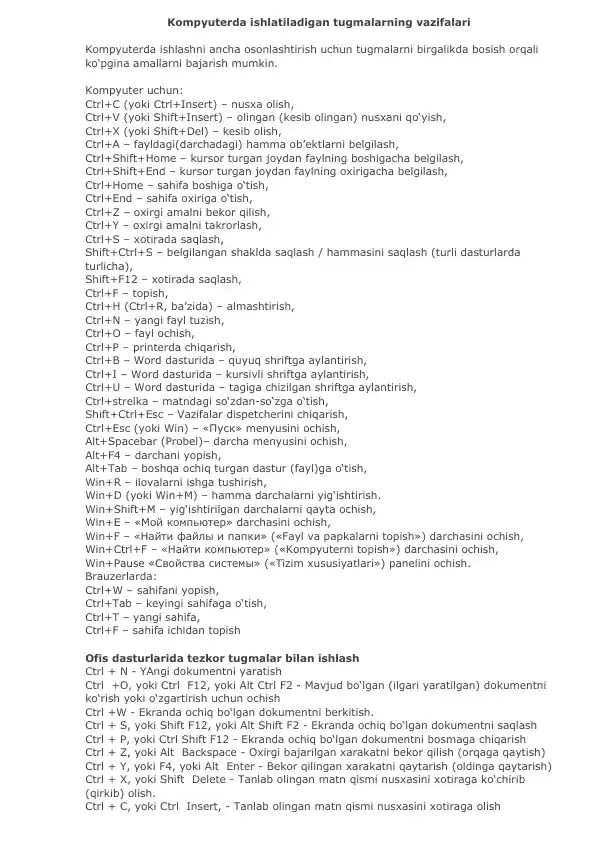 Kompyuterda ishlatiladigan tugmalarning vazifalari

Kompyuterda ishlashni ancha osonlashtirish uchun tugmalarni birgalikda bosish orqali ko'pgina amallarni bajarish mumkin.

Kompyuter uchun:
Ctrl+C (yoki Ctrl+Insert) – nusxa olish,
Ctrl+V (yoki Shift+Insert) – olingan (kesib olingan) nusxani qo'yish,
Ctrl+X (yoki Shift+Del) – kesib olish,
Ctrl+A – fayldagi(darchadagi) hamma ob'ektlarni belgilash,
Ctrl+Shift+Home – kursor turgan joydan faylning boshigacha belgilash,
Ctrl+Shift+End – kursor turgan joydan faylning oxirigacha belgilash,
Ctrl+Home – sahifa boshiga o'tish,
Ctrl+End – sahifa oxiriga o'tish,
Ctrl+Z – oxirgi amalni bekor qilish,
Ctrl+Y – oxirgi amalni takrorlash,
Ctrl+S – xotirada saqlash,
Shift+Ctrl+S – belgilangan shaklda saqlash / hammasini saqlash (turli dasturlarda turlicha),
Shift+F12 – xotirada saqlash,
Ctrl+F – topish,
Ctrl+H (Ctrl+R, ba'zida) – almashtirish,
Ctrl+N – yangi fayl tuzish,
Ctrl+O – fayl ochish,
Ctrl+P – printerda chiqarish,
Ctrl+B – Word dasturida – quyuq shriftga aylantirish,
Ctrl+I – Word dasturida – kursivli shriftga aylantirish,
Ctrl+U – Word dasturida – tagiga chizilgan shriftga aylantirish,
Ctrl+strelka – matndagi so'zdan-so'zga o'tish,
Shift+Ctrl+Esc – Vazifalar dispetcherini chiqarish,
Ctrl+Esc (yoki Win) – «Пуск» menyusini ochish,
Alt+Spacebar (Probel)– darcha menyusini ochish,
Alt+F4 – darchani yopish,
Alt+Tab – boshqa ochiq turgan dastur (fayl)ga o'tish,
Win+R – ilovalarni ishga tushirish,
Win+D (yoki Win+M) – hamma darchalarni yig'ishtirish.
Win+Shift+M – yig'ishtirilgan darchalarni qayta ochish,
Win+E – «Мой компьютер» darchasini ochish,
Win+F – «Найти файлы и папки» («Fayl va papkalarni topish») darchasini ochish,
Win+Ctrl+F – «Найти компьютер» («Kompyuterni topish») darchasini ochish,
Win+Pause «Свойства системы» («Tizim xususiyatlari») panelini ochish.
Brauzerlarda:
Ctrl+W – sahifani yopish,
Ctrl+Tab – keyingi sahifaga o'tish,
Ctrl+T – yangi sahifa,
Ctrl+F – sahifa ichidan topish

Ofis dasturlarida tezkor tugmalar bilan ishlash
Ctrl + N - YAngi dokumentni yaratish
Ctrl +O, yoki Ctrl F12, yoki Alt Ctrl F2 - Mavjud bo'lgan (ilgari yaratilgan) dokumentni ko'rish yoki o'zgartirish uchun ochish
Ctrl +W - Ekranda ochiq bo'lgan dokumentni berkitish.
Ctrl + S, yoki Shift F12, yoki Alt Shift F2 - Ekranda ochiq bo'lgan dokumentni saqlash
Ctrl + P, yoki Ctrl Shift F12 - Ekranda ochiq bo'lgan dokumentni bosmaga chiqarish
Ctrl + Z, yoki Alt Backspace - Oxirgi bajarilgan xarakatni bekor qilish (orqaga qaytish)
Ctrl + Y, yoki F4, yoki Alt Enter - Bekor qilingan xarakatni qaytarish (oldinga qaytarish)
Ctrl + X, yoki Shift Delete - Tanlab olingan matn qismi nusxasini xotiraga ko'chirib (qirkib) olish.
Ctrl + C, yoki Ctrl Insert, - Tanlab olingan matn qismi nusxasini xotiraga olish